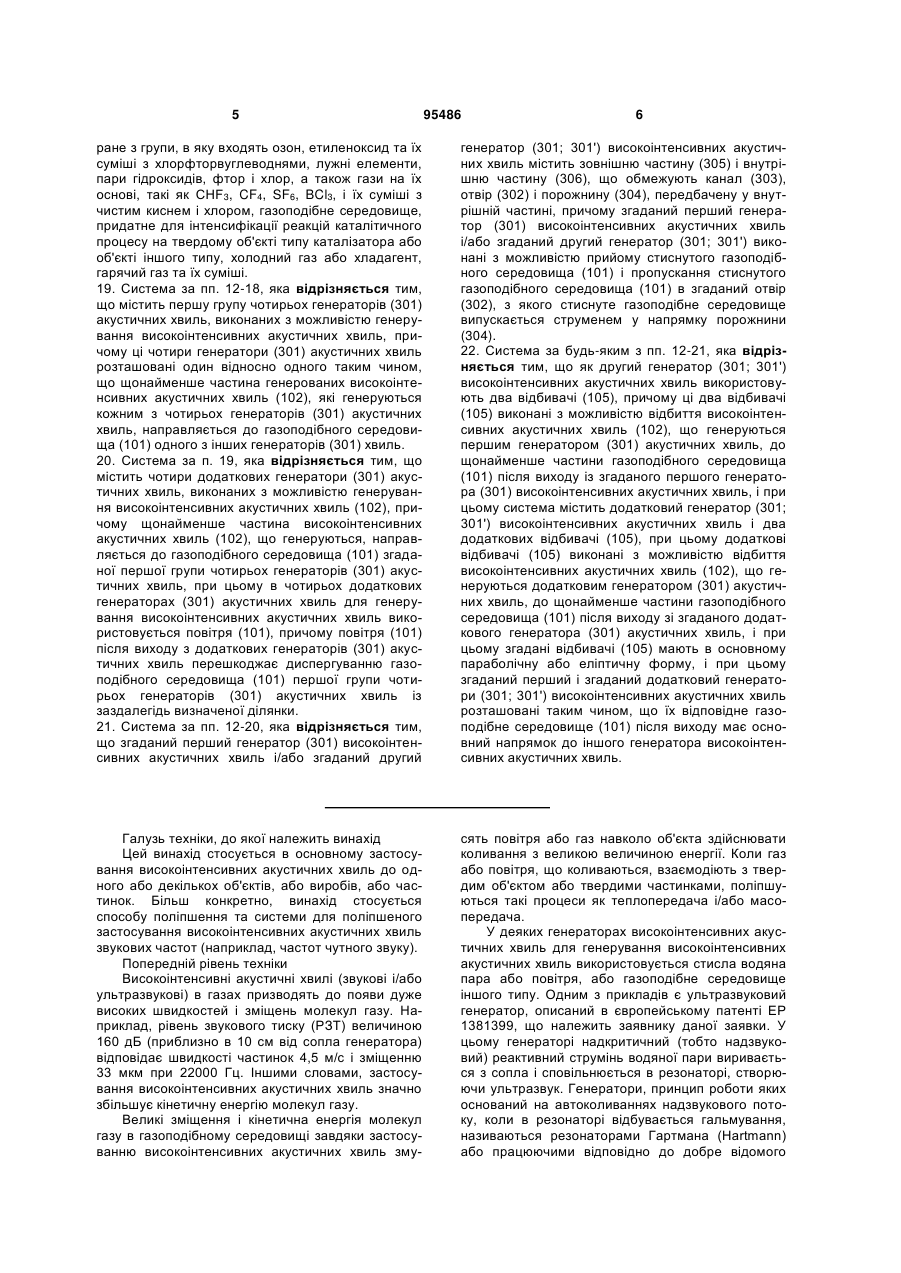 5 95486 6

ране з групи, в яку входять озон, етиленоксид та їх суміші з хлорфторвуглеводнями, лужні елементи, пари гідроксидів, фтор і хлор, а також гази на їх основі, такі як $CHF_3$, $CF_4$, $SF_6$, $BCl_3$, і їх суміші з чистим киснем і хлором, газоподібне середовище, придатне для інтенсифікації реакцій каталітичного процесу на твердому об'єкті типу каталізатора або об'єкті іншого типу, холодний газ або хладагент, гарячий газ та їх суміші.
19. Система за пп. 12-18, яка відрізняється тим, що містить першу групу чотирьох генераторів (301) акустичних хвиль, виконаних з можливістю генерування високоінтенсивних акустичних хвиль, причому ці чотири генератори (301) акустичних хвиль розташовані один відносно одного таким чином, що щонайменше частина генерованих високоінтенсивних акустичних хвиль (102), які генеруються кожним з чотирьох генераторів (301) акустичних хвиль, направляється до газоподібного середовища (101) одного з інших генераторів (301) хвиль.
20. Система за п. 19, яка відрізняється тим, що містить чотири додаткових генератори (301) акустичних хвиль, виконаних з можливістю генерування високоінтенсивних акустичних хвиль (102), причому щонайменше частина високоінтенсивних акустичних хвиль (102), що генеруються, направляється до газоподібного середовища (101) згаданої першої групи чотирьох генераторів (301) акустичних хвиль, при цьому в чотирьох додаткових генераторах (301) акустичних хвиль для генерування високоінтенсивних акустичних хвиль використовується повітря (101), причому повітря (101) після виходу з додаткових генераторів (301) акустичних хвиль перешкоджає диспергуванню газоподібного середовища (101) першої групи чотирьох генераторів (301) акустичних хвиль із заздалегідь визначеної ділянки.
21. Система за пп. 12-20, яка відрізняється тим, що згаданий перший генератор (301) високоінтенсивних акустичних хвиль і/або згаданий другий генератор (301; 301') високоінтенсивних акустичних хвиль містить зовнішню частину (305) і внутрішню частину (306), що обмежують канал (303), отвір (302) і порожнину (304), передбачену у внутрішній частині, причому згаданий перший генератор (301) високоінтенсивних акустичних хвиль і/або згаданий другий генератор (301; 301') виконані з можливістю прийому стиснутого газоподібного середовища (101) і пропускання стиснутого газоподібного середовища (101) в згаданий отвір (302), з якого стиснуте газоподібне середовище випускається струменем у напрямку порожнини (304).
22. Система за будь-яким з пп. 12-21, яка відрізняється тим, що як другий генератор (301; 301') високоінтенсивних акустичних хвиль використовують два відбивачі (105), причому ці два відбивачі (105) виконані з можливістю відбиття високоінтенсивних акустичних хвиль (102), що генеруються першим генератором (301) акустичних хвиль, до щонайменше частини газоподібного середовища (101) після виходу із згаданого першого генератора (301) високоінтенсивних акустичних хвиль, і при цьому система містить додатковий генератор (301; 301') високоінтенсивних акустичних хвиль і два додаткових відбивачі (105), при цьому додаткові відбивачі (105) виконані з можливістю відбиття високоінтенсивних акустичних хвиль (102), що генеруються додатковим генератором (301) акустичних хвиль, до щонайменше частини газоподібного середовища (101) після виходу зі згаданого додаткового генератора (301) акустичних хвиль, і при цьому згадані відбивачі (105) мають в основному параболічну або еліптичну форму, і при цьому згаданий перший і згаданий додатковий генератори (301; 301') високоінтенсивних акустичних хвиль розташовані таким чином, що їх відповідне газоподібне середовище (101) після виходу має основний напрямок до іншого генератора високоінтенсивних акустичних хвиль.

Галузь техніки, до якої належить винахід
Цей винахід стосується в основному застосування високоінтенсивних акустичних хвиль до одного або декількох об'єктів, або виробів, або частинок. Більш конкретно, винахід стосується способу поліпшення та системи для поліпшеного застосування високоінтенсивних акустичних хвиль звукових частот (наприклад, частот чутного звуку).
Попередній рівень техніки
Високоінтенсивні акустичні хвилі (звукові і/або ультразвукові) в газах призводять до появи дуже високих швидкостей і зміщень молекул газу. Наприклад, рівень звукового тиску (РЗТ) величиною 160 дБ (приблизно в 10 см від сопла генератора) відповідає швидкості частинок 4,5 м/с і зміщенню 33 мкм при 22000 Гц. Іншими словами, застосування високоінтенсивних акустичних хвиль значно збільшує кінетичну енергію молекул газу.
Великі зміщення і кінетична енергія молекул газу в газоподібному середовищі завдяки застосуванню високоінтенсивних акустичних хвиль змусять повітря або газ навколо об'єкта здійснювати коливання з великою величиною енергії. Коли газ або повітря, що коливаються, взаємодіють з твердим об'єктом або твердими частинками, поліпшуються такі процеси як теплопередача і/або масопередача.
У деяких генераторах високоінтенсивних акустичних хвиль для генерування високоінтенсивних акустичних хвиль використовується стисла водяна пара або повітря, або газоподібне середовище іншого типу. Одним з прикладів є ультразвуковий генератор, описаний в європейському патенті ЕР 1381399, що належить заявнику даної заявки. У цьому генераторі надкритичний (тобто надзвуковий) реактивний струмінь водяної пари виривається з сопла і сповільнюється в резонаторі, створюючи ультразвук. Генератори, принцип роботи яких оснований на автоколиваннях надзвукового потоку, коли в резонаторі відбувається гальмування, називаються резонаторами Гартмана (Hartmann) або працюючими відповідно до добре відомого